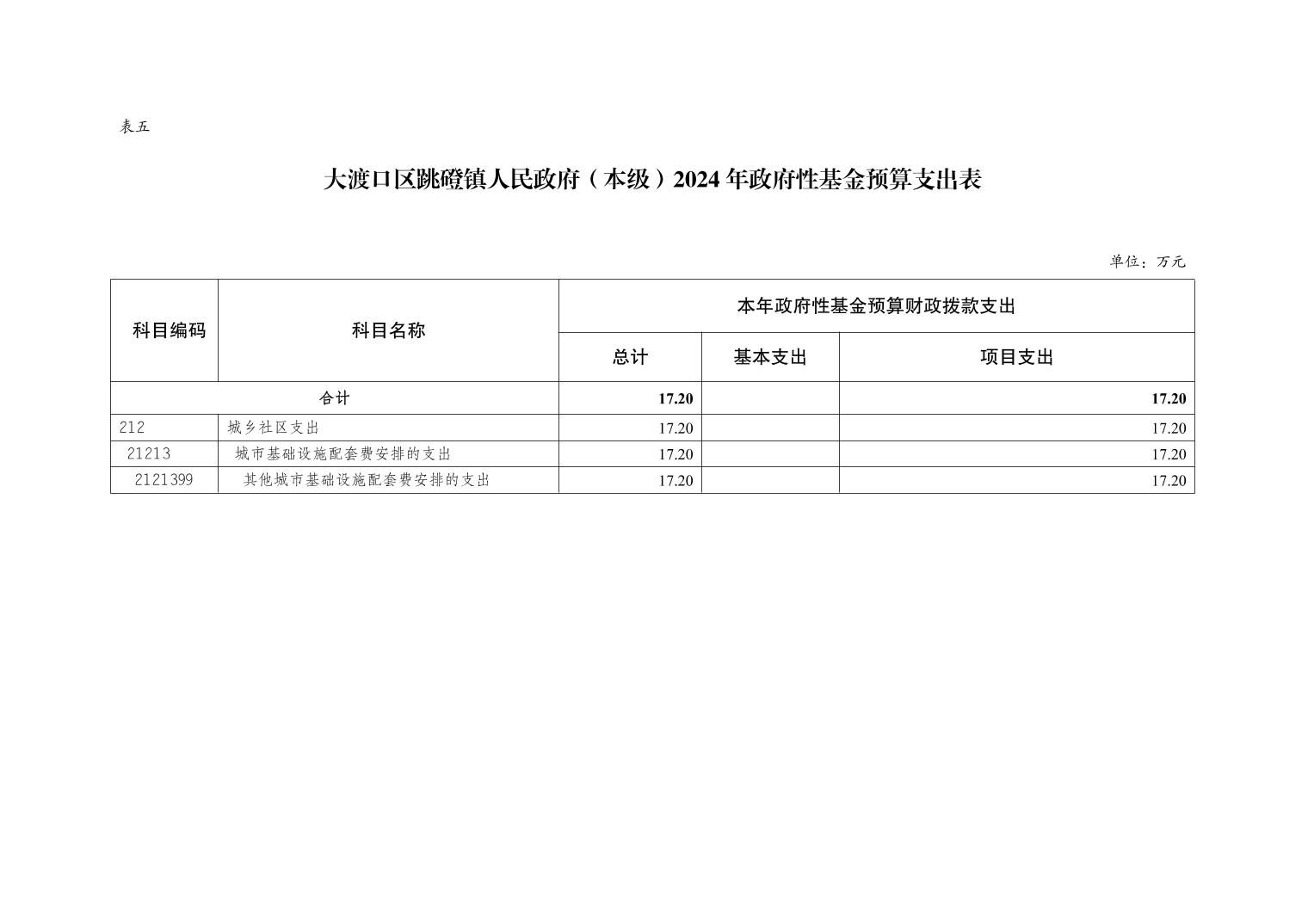 表五

大渡口区跳磴镇人民政府（本级）2024年政府性基金预算支出表

单位：万元

| 科目编码 | 科目名称 | 本年政府性基金预算财政拨款支出 | | |
|---|---|---|---|---|
| | | 总计 | 基本支出 | 项目支出 |
| 合计 | | 17.20 | | 17.20 |
| 212 | 城乡社区支出 | 17.20 | | 17.20 |
| 21213 | 城市基础设施配套费安排的支出 | 17.20 | | 17.20 |
| 2121399 | 其他城市基础设施配套费安排的支出 | 17.20 | | 17.20 |